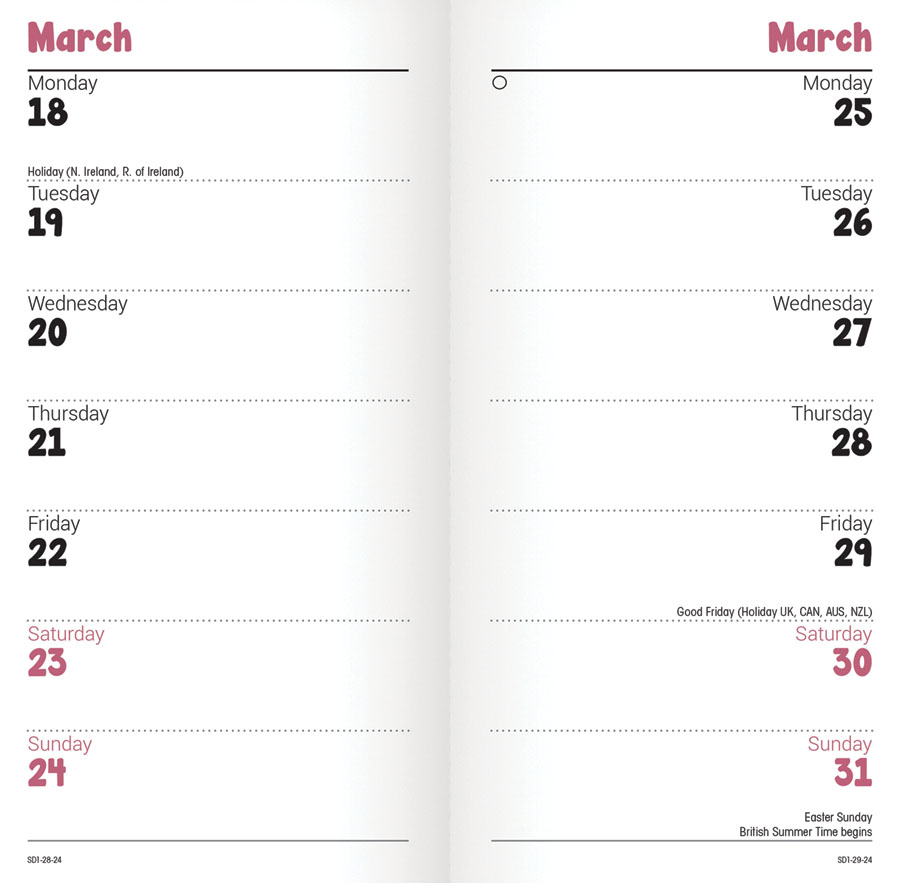 March

Monday
18

Holiday (N. Ireland, R. of Ireland)

Tuesday
19

Wednesday
20

Thursday
21

Friday
22

Saturday
23

Sunday
24

SD1-28-24

March

Monday
25

Tuesday
26

Wednesday
27

Thursday
28

Friday
29

Good Friday (Holiday UK, CAN, AUS, NZL)

Saturday
30

Sunday
31

Easter Sunday
British Summer Time begins

SD1-29-24